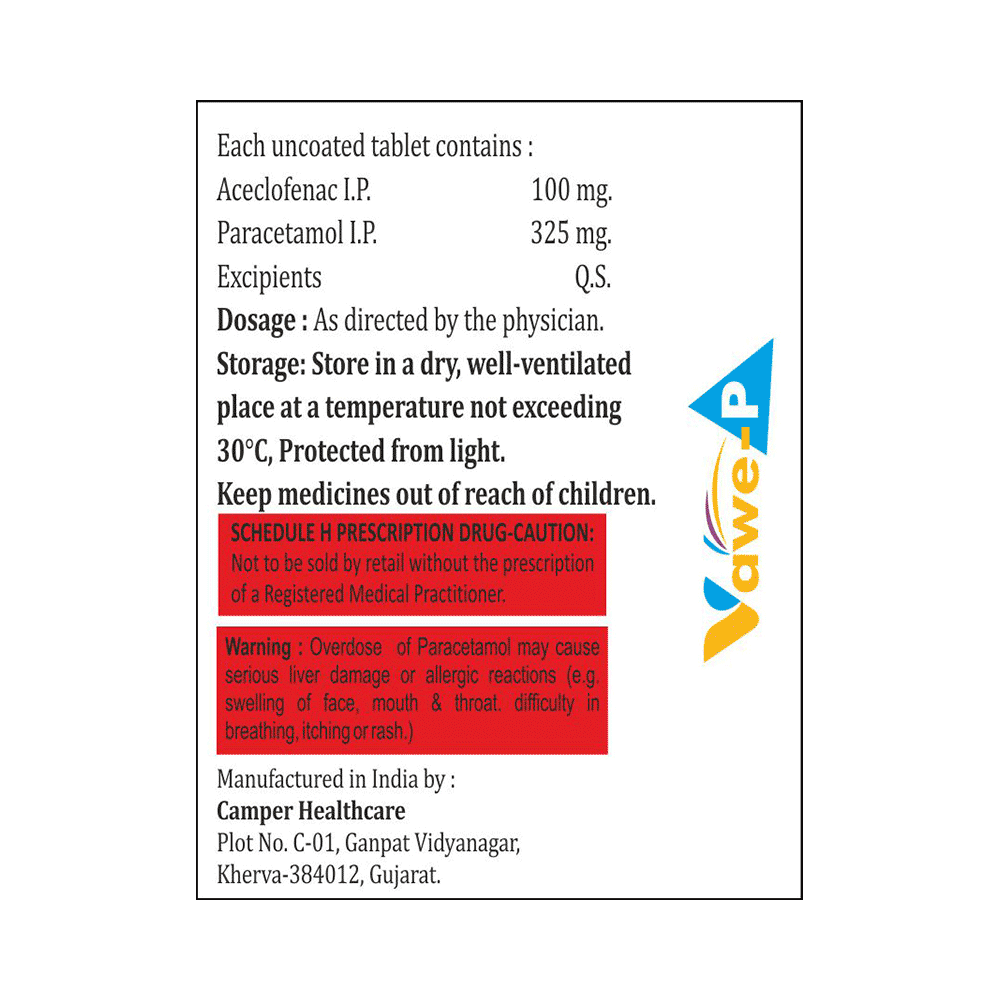 Each uncoated tablet contains :
Aceclofenac I.P. 100 mg.
Paracetamol I.P. 325 mg.
Excipients Q.S.

Dosage : As directed by the physician.

Storage: Store in a dry, well-ventilated place at a temperature not exceeding 30°C, Protected from light.

Keep medicines out of reach of children.

SCHEDULE H PRESCRIPTION DRUG-CAUTION:
Not to be sold by retail without the prescription of a Registered Medical Practitioner.

Warning : Overdose of Paracetamol may cause serious liver damage or allergic reactions (e.g. swelling of face, mouth & throat. difficulty in breathing, itching or rash.)

Manufactured in India by :
Camper Healthcare
Plot No. C-01, Ganpat Vidyanagar,
Kherva-384012, Gujarat.

Vawe-P